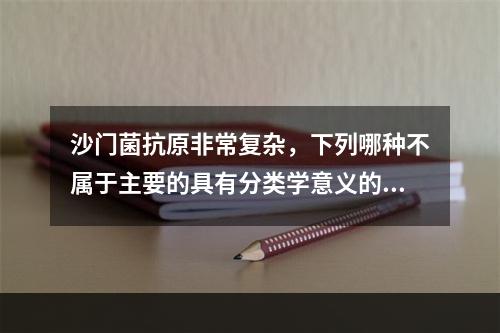 沙门菌抗原非常复杂，下列哪种不属于主要的具有分类学意义的...